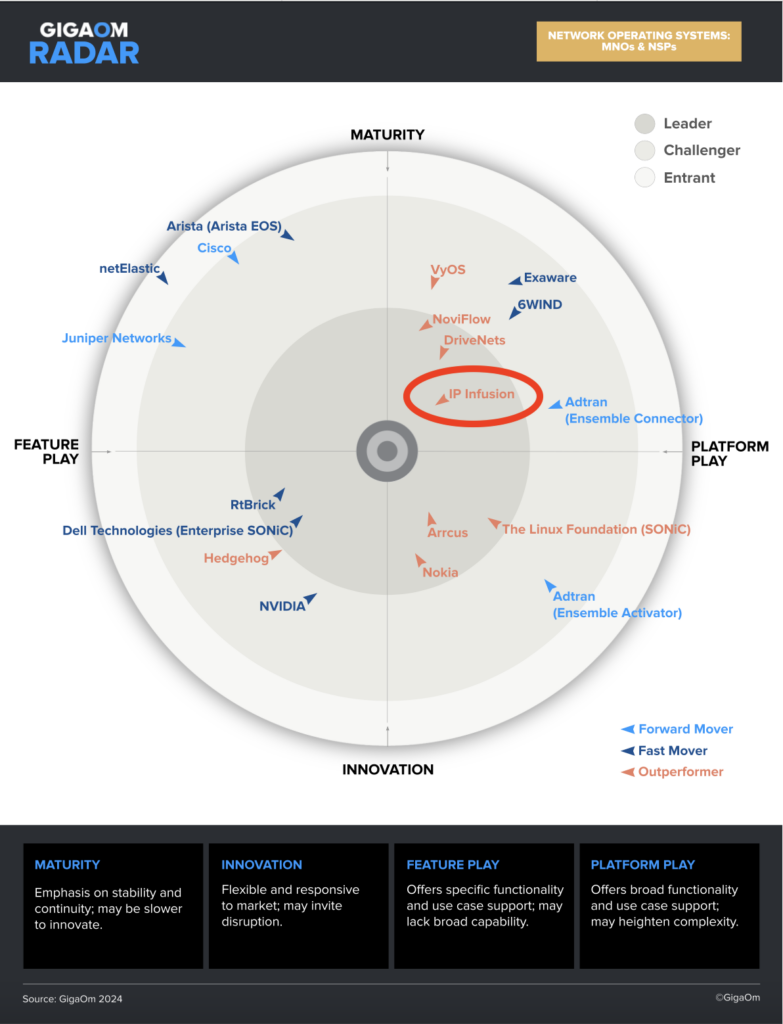 GIGAOM RADAR

NETWORK OPERATING SYSTEMS: MNOs & NSPs

Leader
Challenger
Entrant

MATURITY

Arista (Arista EOS)
Cisco
netElastic
Juniper Networks
VyOS
Exaware
6WIND
NoviFlow
DriveNets
IP Infusion
Adtran (Ensemble Connector)

FEATURE PLAY

PLATFORM PLAY

RtBrick
Dell Technologies (Enterprise SONiC)
Hedgehog
NVIDIA
Arrcus
The Linux Foundation (SONiC)
Nokia
Adtran (Ensemble Activator)

INNOVATION

Forward Mover
Fast Mover
Outperformer

MATURITY
Emphasis on stability and continuity; may be slower to innovate.

INNOVATION
Flexible and responsive to market; may invite disruption.

FEATURE PLAY
Offers specific functionality and use case support; may lack broad capability.

PLATFORM PLAY
Offers broad functionality and use case support; may heighten complexity.

Source: GigaOm 2024

©GigaOm